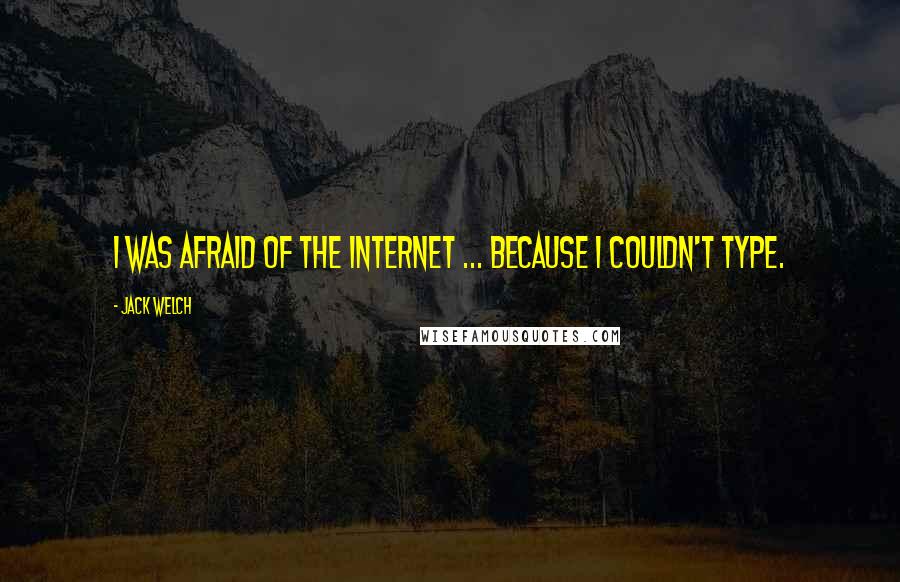 I WAS AFRAID OF THE INTERNET ... BECAUSE I COULDN'T TYPE.

- JACK WELCH

WISEFAMOUSQUOTES.COM